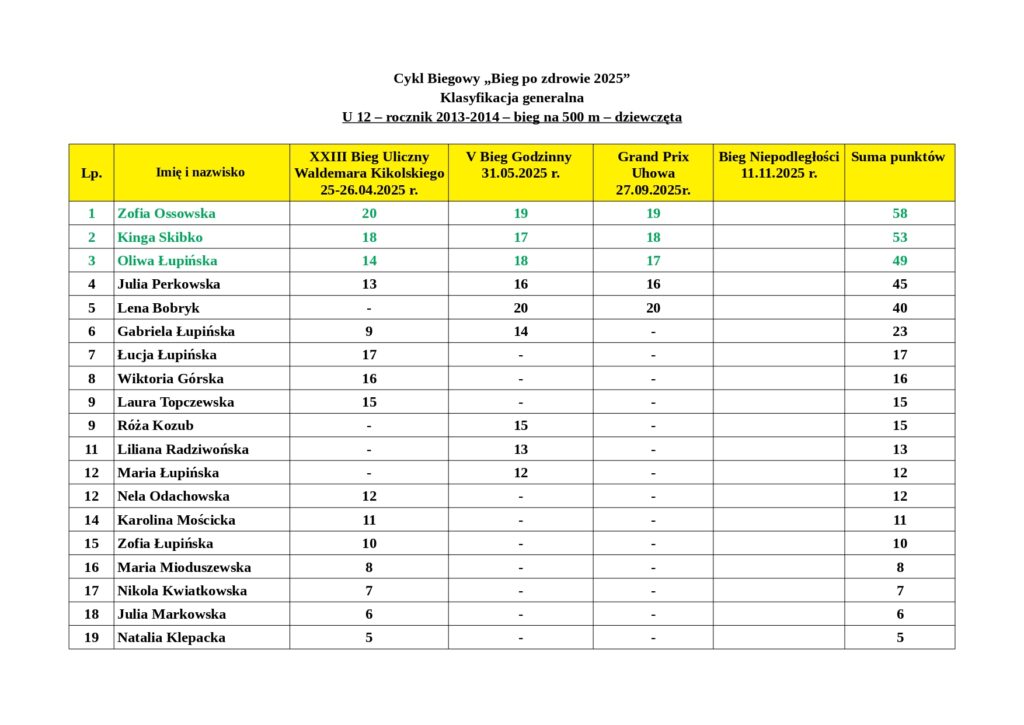 Cykl Biegowy „Bieg po zdrowie 2025”
Klasyfikacja generalna
U 12 – rocznik 2013-2014 – bieg na 500 m – dziewczęta

| Lp. | Imię i nazwisko | XXIII Bieg Uliczny Waldemara Kikolskiego 25-26.04.2025 r. | V Bieg Godzinny 31.05.2025 r. | Grand Prix Uhowa 27.09.2025r. | Bieg Niepodległości 11.11.2025 r. | Suma punktów |
|---|---|---|---|---|---|---|
| 1 | Zofia Ossowska | 20 | 19 | 19 | | 58 |
| 2 | Kinga Skibko | 18 | 17 | 18 | | 53 |
| 3 | Oliwa Łupińska | 14 | 18 | 17 | | 49 |
| 4 | Julia Perkowska | 13 | 16 | 16 | | 45 |
| 5 | Lena Bobryk | - | 20 | 20 | | 40 |
| 6 | Gabriela Łupińska | 9 | 14 | - | | 23 |
| 7 | Łucja Łupińska | 17 | - | - | | 17 |
| 8 | Wiktoria Górska | 16 | - | - | | 16 |
| 9 | Laura Topczewska | 15 | - | - | | 15 |
| 9 | Róża Kozub | - | 15 | - | | 15 |
| 11 | Liliana Radziwońska | - | 13 | - | | 13 |
| 12 | Maria Łupińska | - | 12 | - | | 12 |
| 12 | Nela Odachowska | 12 | - | - | | 12 |
| 14 | Karolina Mościcka | 11 | - | - | | 11 |
| 15 | Zofia Łupińska | 10 | - | - | | 10 |
| 16 | Maria Mioduszewska | 8 | - | - | | 8 |
| 17 | Nikola Kwiatkowska | 7 | - | - | | 7 |
| 18 | Julia Markowska | 6 | - | - | | 6 |
| 19 | Natalia Klepacka | 5 | - | - | | 5 |